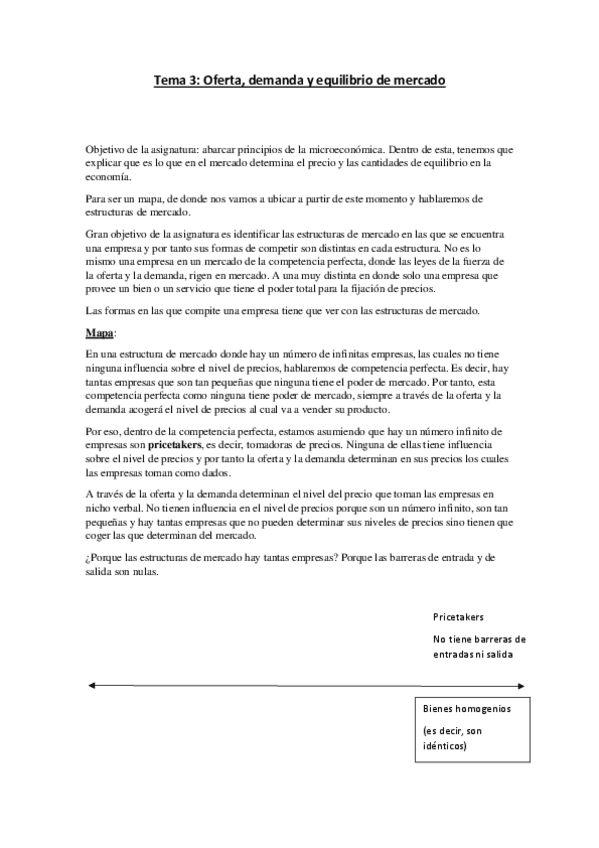 Tema 3: Oferta, demanda y equilibrio de mercado

Objetivo de la asignatura: abarcar principios de la microeconómica. Dentro de esta, tenemos que explicar que es lo que en el mercado determina el precio y las cantidades de equilibrio en la economía.

Para ser un mapa, de donde nos vamos a ubicar a partir de este momento y hablaremos de estructuras de mercado.

Gran objetivo de la asignatura es identificar las estructuras de mercado en las que se encuentra una empresa y por tanto sus formas de competir son distintas en cada estructura. No es lo mismo una empresa en un mercado de la competencia perfecta, donde las leyes de la fuerza de la oferta y la demanda, rigen en mercado. A una muy distinta en donde solo una empresa que provee un bien o un servicio que tiene el poder total para la fijación de precios.

Las formas en las que compite una empresa tiene que ver con las estructuras de mercado.

Mapa:

En una estructura de mercado donde hay un número de infinitas empresas, las cuales no tiene ninguna influencia sobre el nivel de precios, hablaremos de competencia perfecta. Es decir, hay tantas empresas que son tan pequeñas que ninguna tiene el poder de mercado. Por tanto, esta competencia perfecta como ninguna tiene poder de mercado, siempre a través de la oferta y la demanda acogerá el nivel de precios al cual va a vender su producto.

Por eso, dentro de la competencia perfecta, estamos asumiendo que hay un número infinito de empresas son pricetakers, es decir, tomadoras de precios. Ninguna de ellas tiene influencia sobre el nivel de precios y por tanto la oferta y la demanda determinan en sus precios los cuales las empresas toman como dados.

A través de la oferta y la demanda determinan el nivel del precio que toman las empresas en nicho verbal. No tienen influencia en el nivel de precios porque son un número infinito, son tan pequeñas y hay tantas empresas que no pueden determinar sus niveles de precios sino tienen que coger las que determinan del mercado.

¿Porque las estructuras de mercado hay tantas empresas? Porque las barreras de entrada y de salida son nulas.

Pricetakers

No tiene barreras de entradas ni salida

Bienes homogenios

(es decir, son idénticos)